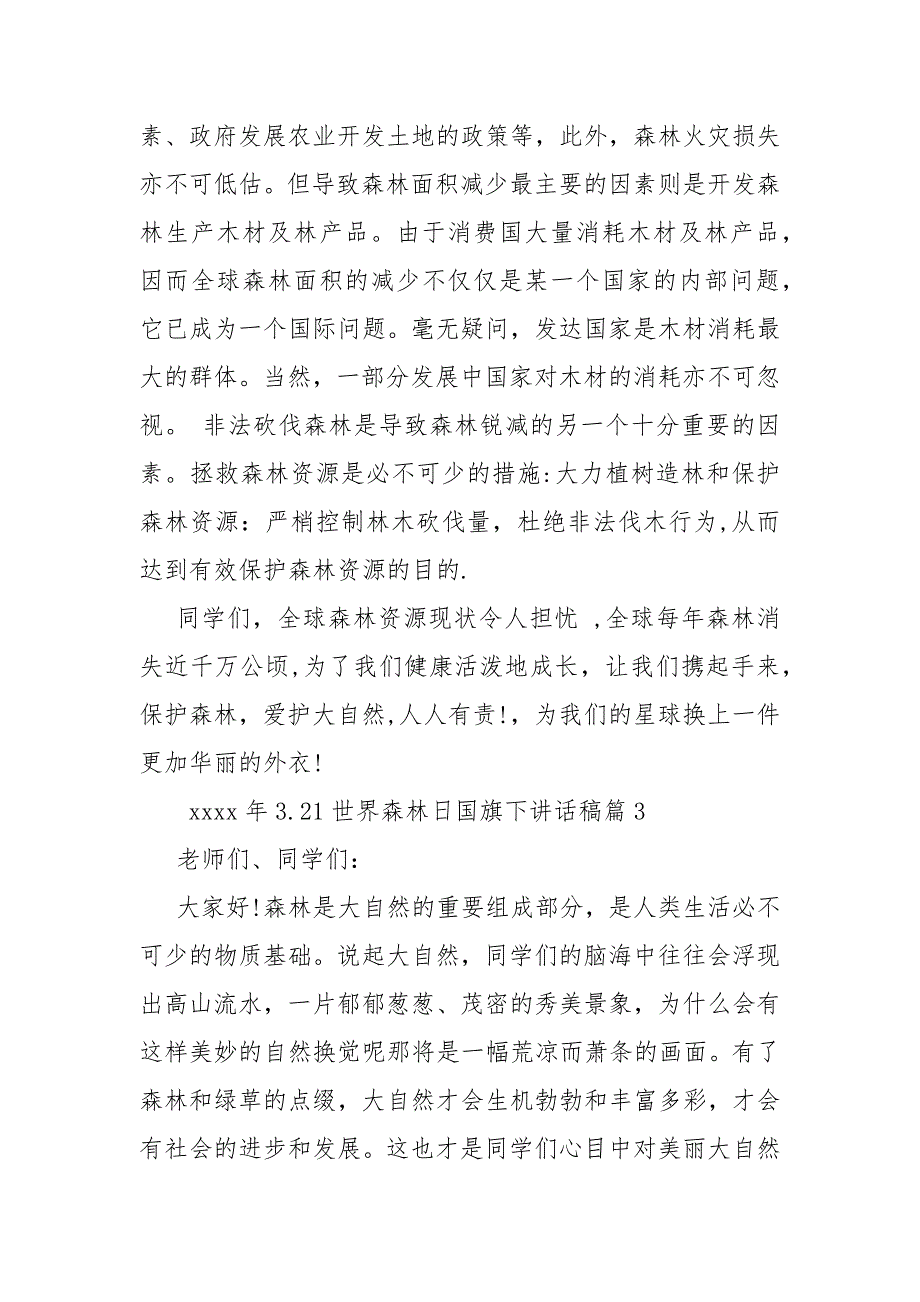 素、政府发展农业开发土地的政策等，此外，森林火灾损失亦不可低估。但导致森林面积减少最主要的因素则是开发森林生产木材及林产品。由于消费国大量消耗木材及林产品，因而全球森林面积的减少不仅仅是某一个国家的内部问题，它已成为一个国际问题。毫无疑问，发达国家是木材消耗最大的群体。当然，一部分发展中国家对木材的消耗亦不可忽视。 非法砍伐森林是导致森林锐减的另一个十分重要的因素。拯救森林资源是必不可少的措施:大力植树造林和保护森林资源：严梢控制林木砍伐量，杜绝非法伐木行为,从而达到有效保护森林资源的目的.

同学们，全球森林资源现状令人担忧 ,全球每年森林消失近千万公顷,为了我们健康活泼地成长，让我们携起手来，保护森林，爱护大自然,人人有责!，为我们的星球换上一件更加华丽的外衣!

xxxx 年 3.21 世界森林日国旗下讲话稿篇 3

老师们、同学们:

大家好!森林是大自然的重要组成部分，是人类生活必不可少的物质基础。说起大自然，同学们的脑海中往往会浮现出高山流水，一片郁郁葱葱、茂密的秀美景象，为什么会有这样美妙的自然换觉呢那将是一幅荒凉而萧条的画面。有了森林和绿草的点缀，大自然才会生机勃勃和丰富多彩，才会有社会的进步和发展。这也才是同学们心目中对美丽大自然